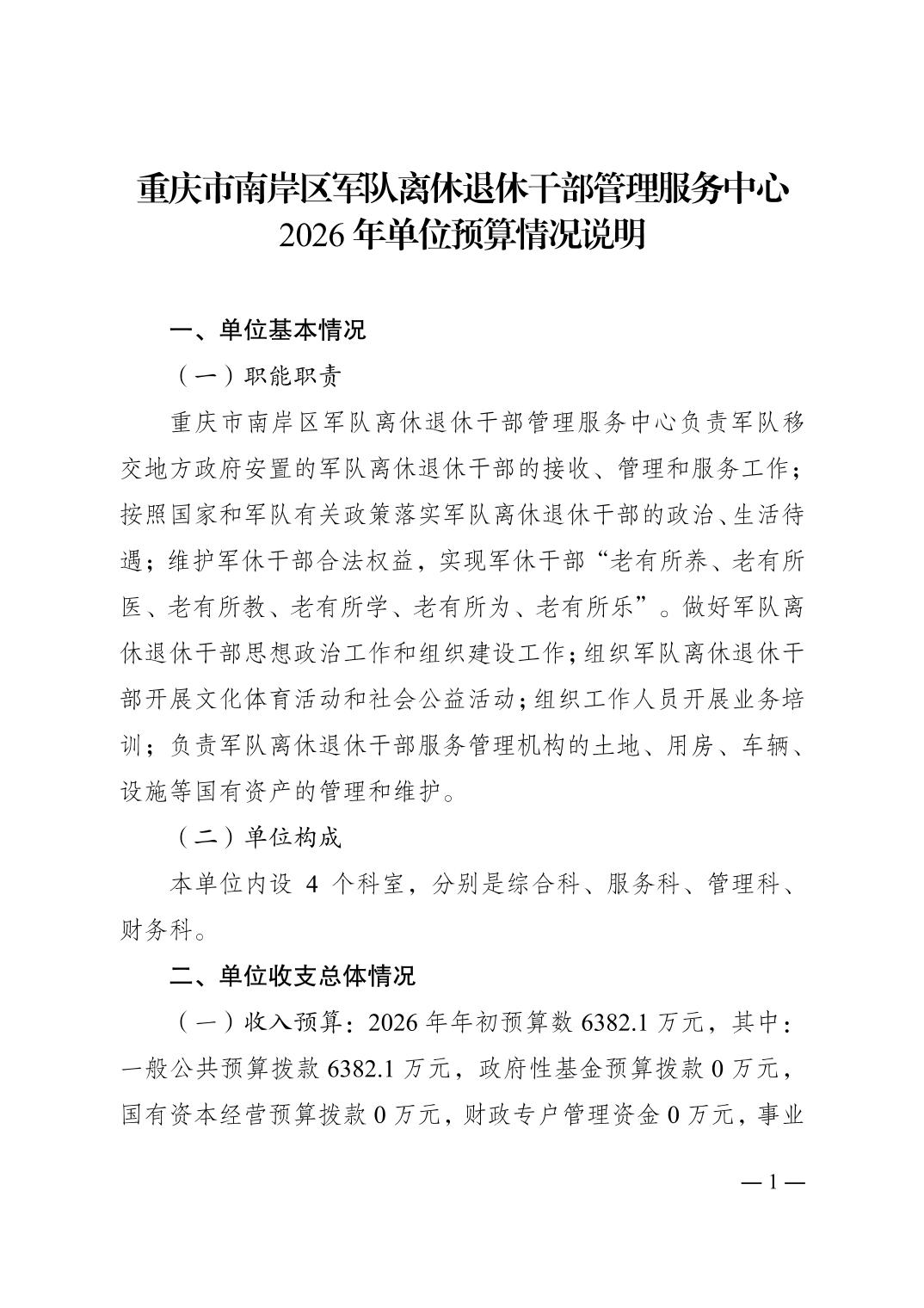 重庆市南岸区军队离休退休干部管理服务中心
2026年单位预算情况说明

一、单位基本情况

（一）职能职责

重庆市南岸区军队离休退休干部管理服务中心负责军队移交地方政府安置的军队离休退休干部的接收、管理和服务工作；按照国家和军队有关政策落实军队离休退休干部的政治、生活待遇；维护军休干部合法权益，实现军休干部“老有所养、老有所医、老有所教、老有所学、老有所为、老有所乐”。做好军队离休退休干部思想政治工作和组织建设工作；组织军队离休退休干部开展文化体育活动和社会公益活动；组织工作人员开展业务培训；负责军队离休退休干部服务管理机构的土地、用房、车辆、设施等国有资产的管理和维护。

（二）单位构成

本单位内设 4 个科室，分别是综合科、服务科、管理科、财务科。

二、单位收支总体情况

（一）收入预算：2026 年年初预算数 6382.1 万元，其中：一般公共预算拨款 6382.1 万元，政府性基金预算拨款 0 万元，国有资本经营预算拨款 0 万元，财政专户管理资金 0 万元，事业

— 1 —